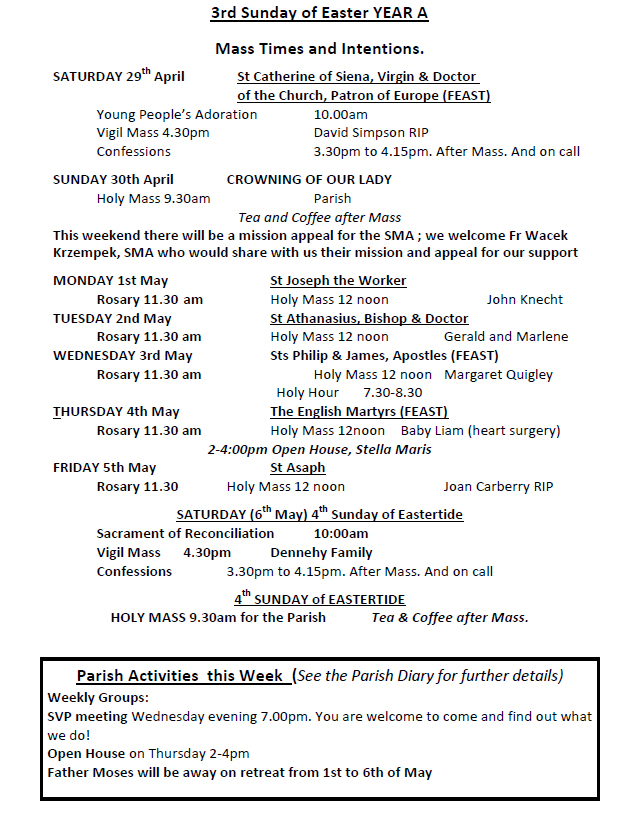 3rd Sunday of Easter YEAR A

Mass Times and Intentions.

SATURDAY 29$^{th}$ April St Catherine of Siena, Virgin & Doctor of the Church, Patron of Europe (FEAST)
Young People's Adoration 10.00am
Vigil Mass 4.30pm David Simpson RIP
Confessions 3.30pm to 4.15pm. After Mass. And on call

SUNDAY 30th April CROWNING OF OUR LADY
Holy Mass 9.30am Parish
Tea and Coffee after Mass
This weekend there will be a mission appeal for the SMA ; we welcome Fr Wacek Krzempek, SMA who would share with us their mission and appeal for our support

MONDAY 1st May St Joseph the Worker
Rosary 11.30 am Holy Mass 12 noon John Knecht
TUESDAY 2nd May St Athanasius, Bishop & Doctor
Rosary 11.30 am Holy Mass 12 noon Gerald and Marlene
WEDNESDAY 3rd May Sts Philip & James, Apostles (FEAST)
Rosary 11.30 am Holy Mass 12 noon Margaret Quigley
Holy Hour 7.30-8.30
THURSDAY 4th May The English Martyrs (FEAST)
Rosary 11.30 am Holy Mass 12noon Baby Liam (heart surgery)
2-4:00pm Open House, Stella Maris
FRIDAY 5th May St Asaph
Rosary 11.30 Holy Mass 12 noon Joan Carberry RIP
SATURDAY (6$^{th}$ May) 4$^{th}$ Sunday of Eastertide
Sacrament of Reconciliation 10:00am
Vigil Mass 4.30pm Dennehy Family
Confessions 3.30pm to 4.15pm. After Mass. And on call
4$^{th}$ SUNDAY of EASTERTIDE
HOLY MASS 9.30am for the Parish Tea & Coffee after Mass.

Parish Activities this Week (See the Parish Diary for further details)
Weekly Groups:
SVP meeting Wednesday evening 7.00pm. You are welcome to come and find out what we do!
Open House on Thursday 2-4pm
Father Moses will be away on retreat from 1st to 6th of May